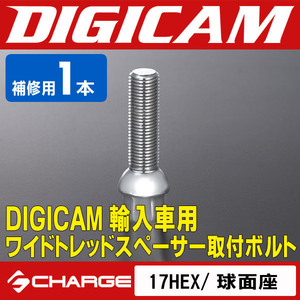 DIGICAM

補修用 1 本

DIGICAM 輸入車用
ワイドトレッドスペーサー取付ボルト

CHARGE

17HEX/ 球面座